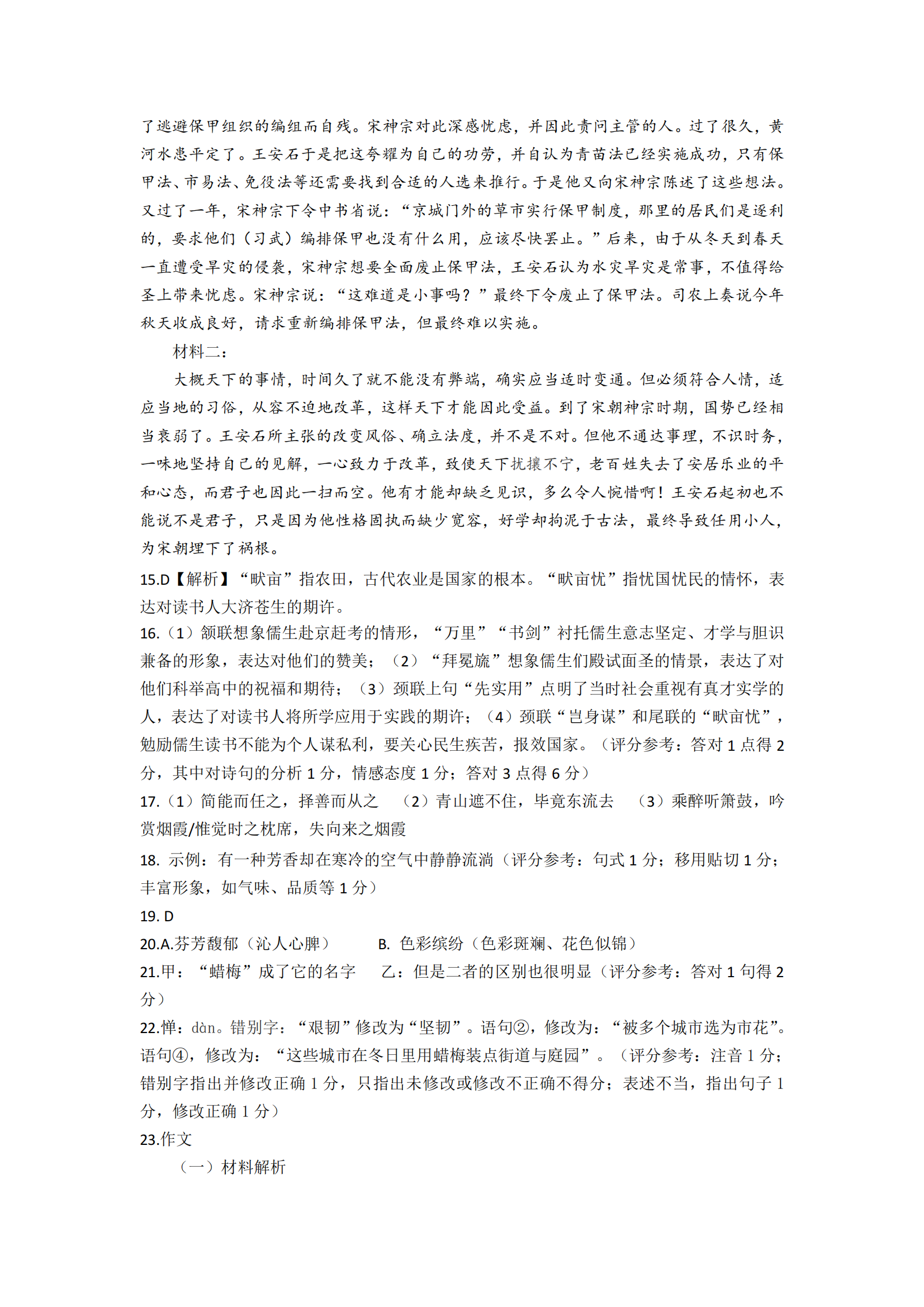 了逃避保甲组织的编组而自残。宋神宗对此深感忧虑，并因此责问主管的人。过了很久，黄河水患平定了。王安石于是把这夸耀为自己的功劳，并自认为青苗法已经实施成功，只有保甲法、市易法、免役法等还需要找到合适的人选来推行。于是他又向宋神宗陈述了这些想法。又过了一年，宋神宗下令中书省说：“京城门外的草市实行保甲制度，那里的居民们是逐利的，要求他们（习武）编排保甲也没有什么用，应该尽快罢止。”后来，由于从冬天到春天一直遭受旱灾的侵袭，宋神宗想要全面废止保甲法，王安石认为水灾旱灾是常事，不值得给圣上带来忧虑。宋神宗说：“这难道是小事吗？”最终下令废止了保甲法。司农上奏说今年秋天收成良好，请求重新编排保甲法，但最终难以实施。

材料二：

大概天下的事情，时间久了就不能没有弊端，确实应当适时变通。但必须符合人情，适应当地的习俗，从容不迫地改革，这样天下才能因此受益。到了宋朝神宗时期，国势已经相当衰弱了。王安石所主张的改变风俗、确立法度，并不是不对。但他不通达事理，不识时务，一味地坚持自己的见解，一心致力于改革，致使天下扰攘不宁，老百姓失去了安居乐业的平和心态，而君子也因此一扫而空。他有才能却缺乏见识，多么令人惋惜啊！王安石起初也不能说不是君子，只是因为他性格固执而缺少宽容，好学却拘泥于古法，最终导致任用小人，为宋朝埋下了祸根。

15.D【解析】“畎亩”指农田，古代农业是国家的根本。“畎亩忧”指忧国忧民的情怀，表达对读书人大济苍生的期许。

16.（1）颔联想象儒生赴京赶考的情形，“万里”“书剑”衬托儒生意志坚定、才学与胆识兼备的形象，表达对他们的赞美；（2）“拜冕旒”想象儒生们殿试面圣的情景，表达了对他们科举高中的祝福和期待；（3）颈联上句“先实用”点明了当时社会重视有真才实学的人，表达了对读书人将所学应用于实践的期许；（4）颈联“岂身谋”和尾联的“畎亩忧”，勉励儒生读书不能为个人谋私利，要关心民生疾苦，报效国家。（评分参考：答对 1 点得 2 分，其中对诗句的分析 1 分，情感态度 1 分；答对 3 点得 6 分）

17.（1）简能而任之，择善而从之　（2）青山遮不住，毕竟东流去　（3）乘醉听箫鼓，吟赏烟霞/惟觉时之枕席，失向来之烟霞

18. 示例：有一种芳香却在寒冷的空气中静静流淌（评分参考：句式 1 分；移用贴切 1 分；丰富形象，如气味、品质等 1 分）

19. D

20.A.芬芳馥郁（沁人心脾）　B. 色彩缤纷（色彩斑斓、花色似锦）

21.甲：“蜡梅”成了它的名字　乙：但是二者的区别也很明显（评分参考：答对 1 句得 2 分）

22.惮：dàn。错别字：“艰韧”修改为“坚韧”。语句②，修改为：“被多个城市选为市花”。语句④，修改为：“这些城市在冬日里用蜡梅装点街道与庭园”。（评分参考：注音 1 分；错别字指出并修改正确 1 分，只指出未修改或修改不正确不得分；表述不当，指出句子 1 分，修改正确 1 分）

23.作文

（一）材料解析